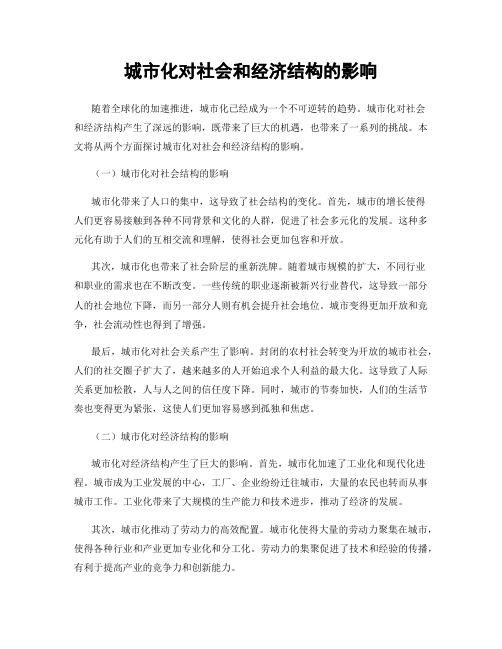 城市化对社会和经济结构的影响

随着全球化的加速推进，城市化已经成为一个不可逆转的趋势。城市化对社会和经济结构产生了深远的影响，既带来了巨大的机遇，也带来了一系列的挑战。本文将从两个方面探讨城市化对社会和经济结构的影响。

（一）城市化对社会结构的影响

城市化带来了人口的集中，这导致了社会结构的变化。首先，城市的增长使得人们更容易接触到各种不同背景和文化的人群，促进了社会多元化的发展。这种多元化有助于人们的互相交流和理解，使得社会更加包容和开放。

其次，城市化也带来了社会阶层的重新洗牌。随着城市规模的扩大，不同行业和职业的需求也在不断改变。一些传统的职业逐渐被新兴行业替代，这导致一部分人的社会地位下降，而另一部分人则有机会提升社会地位。城市变得更加开放和竞争，社会流动性也得到了增强。

最后，城市化对社会关系产生了影响。封闭的农村社会转变为开放的城市社会，人们的社交圈子扩大了，越来越多的人开始追求个人利益的最大化。这导致了人际关系更加松散，人与人之间的信任度下降。同时，城市的节奏加快，人们的生活节奏也变得更为紧张，这使人们更加容易感到孤独和焦虑。

（二）城市化对经济结构的影响

城市化对经济结构产生了巨大的影响。首先，城市化加速了工业化和现代化进程。城市成为工业发展的中心，工厂、企业纷纷迁往城市，大量的农民也转而从事城市工作。工业化带来了大规模的生产能力和技术进步，推动了经济的发展。

其次，城市化推动了劳动力的高效配置。城市化使得大量的劳动力聚集在城市，使得各种行业和产业更加专业化和分工化。劳动力的集聚促进了技术和经验的传播，有利于提高产业的竞争力和创新能力。